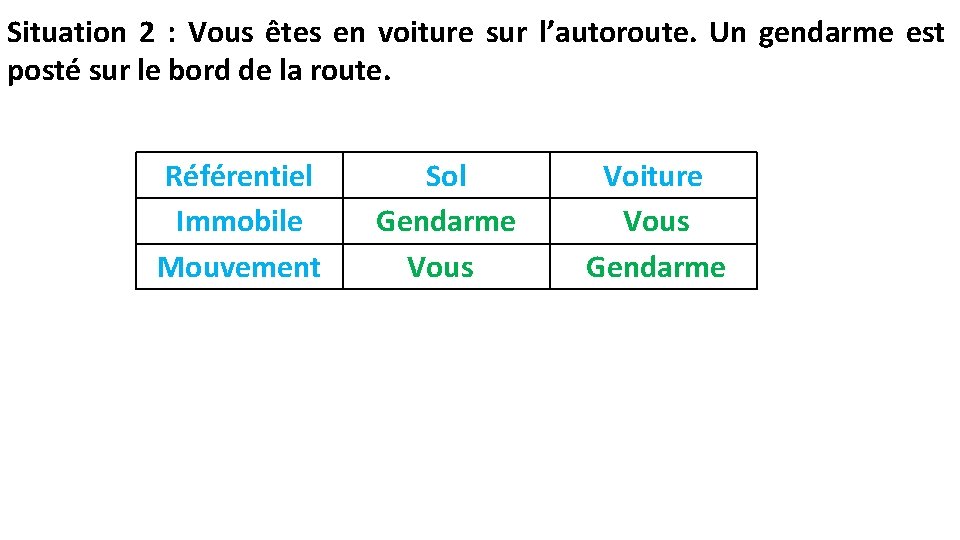 Situation 2 : Vous êtes en voiture sur l'autoroute. Un gendarme est posté sur le bord de la route.

| Référentiel | Sol | Voiture |
|---|---|---|
| Immobile | Gendarme | Vous |
| Mouvement | Vous | Gendarme |